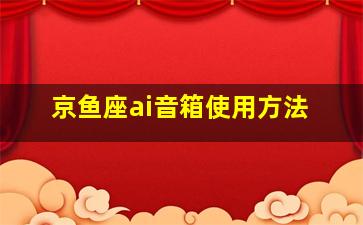 京鱼座ai音箱使用方法